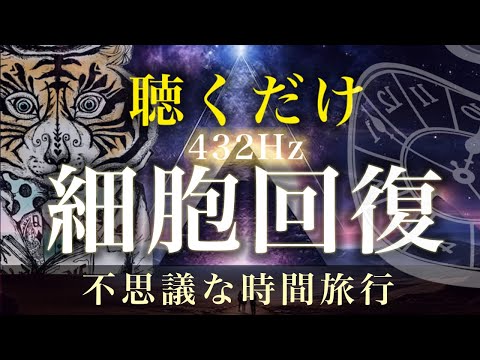 聴くだけ
432Hz
細胞回復
不思議な時間旅行